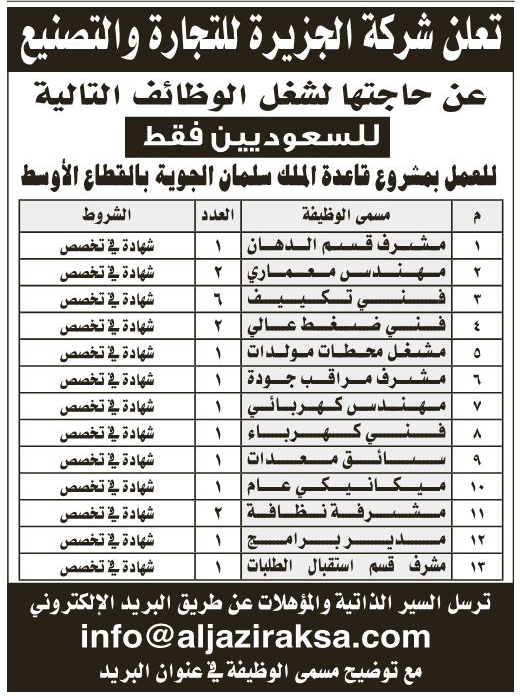 تعلن شركة الجزيرة للتجارة والتصنيع

عن حاجتها لشغل الوظائف التالية

للسعوديين فقط

للعمل بمشروع قاعدة الملك سلمان الجوية بالقطاع الأوسط

| م | مسمى الوظيفة | العدد | الشروط |
|---|---|---|---|
| ١ | مشرف قسم الدهان | ١ | شهادة في تخصص |
| ٢ | مهندس معماري | ٢ | شهادة في تخصص |
| ٣ | فني تكييف | ٦ | شهادة في تخصص |
| ٤ | فني ضغط عالي | ٢ | شهادة في تخصص |
| ٥ | مشغل محطات مولدات | ١ | شهادة في تخصص |
| ٦ | مشرف مراقب جودة | ١ | شهادة في تخصص |
| ٧ | مهندس كهربائي | ١ | شهادة في تخصص |
| ٨ | فني كهرباء | ١ | شهادة في تخصص |
| ٩ | سائق معدات | ١ | شهادة في تخصص |
| ١٠ | ميكانيكي عام | ١ | شهادة في تخصص |
| ١١ | مشرفة نظافة | ٢ | شهادة في تخصص |
| ١٢ | مدير برامج | ١ | شهادة في تخصص |
| ١٣ | مشرف قسم استقبال الطلبات | ١ | شهادة في تخصص |

ترسل السير الذاتية والمؤهلات عن طريق البريد الإلكتروني

info@aljaziraksa.com

مع توضيح مسمى الوظيفة في عنوان البريد